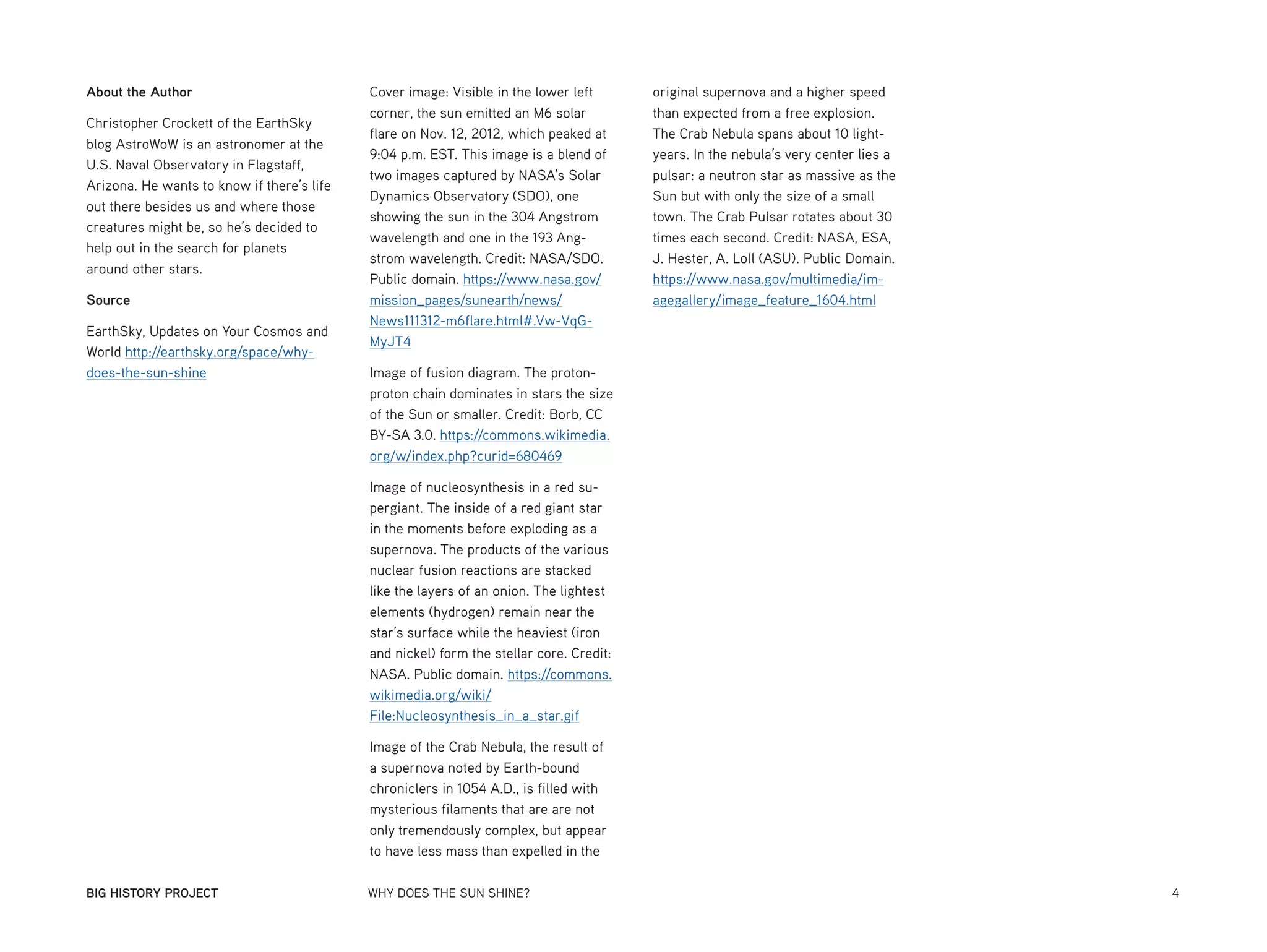 About the Author

Christopher Crockett of the EarthSky blog AstroWoW is an astronomer at the U.S. Naval Observatory in Flagstaff, Arizona. He wants to know if there's life out there besides us and where those creatures might be, so he's decided to help out in the search for planets around other stars.

Source

EarthSky, Updates on Your Cosmos and World http://earthsky.org/space/why-does-the-sun-shine

Cover image: Visible in the lower left corner, the sun emitted an M6 solar flare on Nov. 12, 2012, which peaked at 9:04 p.m. EST. This image is a blend of two images captured by NASA's Solar Dynamics Observatory (SDO), one showing the sun in the 304 Angstrom wavelength and one in the 193 Angstrom wavelength. Credit: NASA/SDO. Public domain. https://www.nasa.gov/mission_pages/sunearth/news/News111312-m6flare.html#.Vw-VqG-MyJT4

Image of fusion diagram. The proton-proton chain dominates in stars the size of the Sun or smaller. Credit: Borb, CC BY-SA 3.0. https://commons.wikimedia.org/w/index.php?curid=680469

Image of nucleosynthesis in a red supergiant. The inside of a red giant star in the moments before exploding as a supernova. The products of the various nuclear fusion reactions are stacked like the layers of an onion. The lightest elements (hydrogen) remain near the star's surface while the heaviest (iron and nickel) form the stellar core. Credit: NASA. Public domain. https://commons.wikimedia.org/wiki/File:Nucleosynthesis_in_a_star.gif

Image of the Crab Nebula, the result of a supernova noted by Earth-bound chroniclers in 1054 A.D., is filled with mysterious filaments that are are not only tremendously complex, but appear to have less mass than expelled in the original supernova and a higher speed than expected from a free explosion. The Crab Nebula spans about 10 light-years. In the nebula's very center lies a pulsar: a neutron star as massive as the Sun but with only the size of a small town. The Crab Pulsar rotates about 30 times each second. Credit: NASA, ESA, J. Hester, A. Loll (ASU). Public Domain. https://www.nasa.gov/multimedia/imagegallery/image_feature_1604.html

BIG HISTORY PROJECT WHY DOES THE SUN SHINE? 4